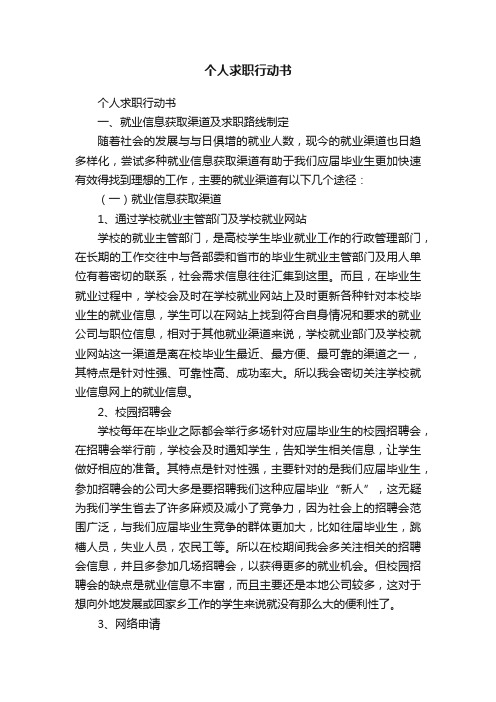 个人求职行动书

个人求职行动书

一、就业信息获取渠道及求职路线制定

随着社会的发展与与日俱增的就业人数，现今的就业渠道也日趋多样化，尝试多种就业信息获取渠道有助于我们应届毕业生更加快速有效得找到理想的工作，主要的就业渠道有以下几个途径：

（一）就业信息获取渠道

1、通过学校就业主管部门及学校就业网站

学校的就业主管部门，是高校学生毕业就业工作的行政管理部门，在长期的工作交往中与各部委和省市的毕业生就业主管部门及用人单位有着密切的联系，社会需求信息往往汇集到这里。而且，在毕业生就业过程中，学校会及时在学校就业网站上及时更新各种针对本校毕业生的就业信息，学生可以在网站上找到符合自身情况和要求的就业公司与职位信息，相对于其他就业渠道来说，学校就业部门及学校就业网站这一渠道是离在校毕业生最近、最方便、最可靠的渠道之一，其特点是针对性强、可靠性高、成功率大。所以我会密切关注学校就业信息网上的就业信息。

2、校园招聘会

学校每年在毕业之际都会举行多场针对应届毕业生的校园招聘会，在招聘会举行前，学校会及时通知学生，告知学生相关信息，让学生做好相应的准备。其特点是针对性强，主要针对的是我们应届毕业生，参加招聘会的公司大多是要招聘我们这种应届毕业“新人”，这无疑为我们学生省去了许多麻烦及减小了竞争力，因为社会上的招聘会范围广泛，与我们应届毕业生竞争的群体更加大，比如往届毕业生，跳槽人员，失业人员，农民工等。所以在校期间我会多关注相关的招聘会信息，并且多参加几场招聘会，以获得更多的就业机会。但校园招聘会的缺点是就业信息不丰富，而且主要还是本地公司较多，这对于想向外地发展或回家乡工作的学生来说就没有那么大的便利性了。

3、网络申请